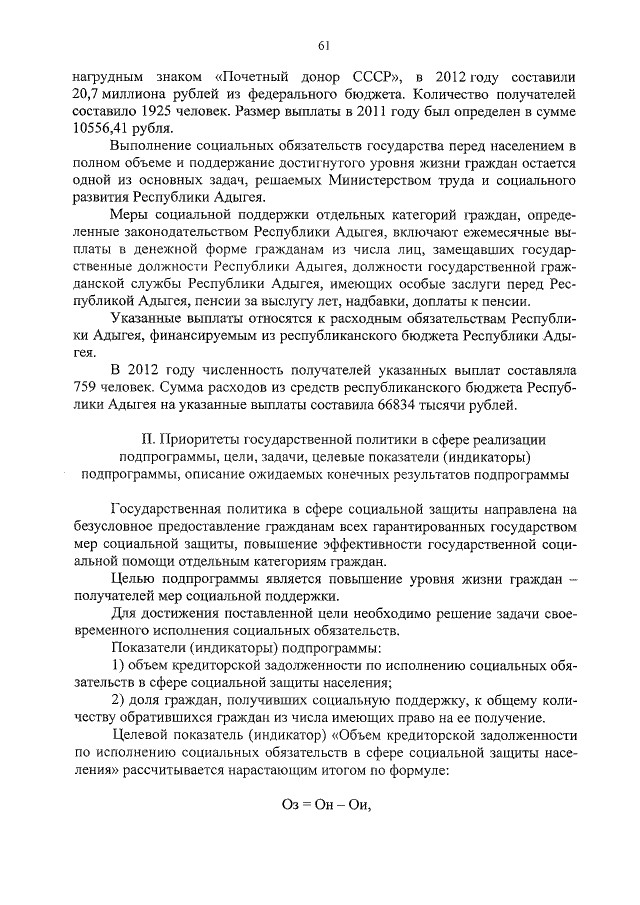 61

нагрудным знаком «Почетный донор СССР», в 2012 году составили 20,7 миллиона рублей из федерального бюджета. Количество получателей составило 1925 человек. Размер выплаты в 2011 году был определен в сумме 10556,41 рубля.

Выполнение социальных обязательств государства перед населением в полном объеме и поддержание достигнутого уровня жизни граждан остается одной из основных задач, решаемых Министерством труда и социального развития Республики Адыгея.

Меры социальной поддержки отдельных категорий граждан, определенные законодательством Республики Адыгея, включают ежемесячные выплаты в денежной форме гражданам из числа лиц, замещавших государственные должности Республики Адыгея, должности государственной гражданской службы Республики Адыгея, имеющих особые заслуги перед Республикой Адыгея, пенсии за выслугу лет, надбавки, доплаты к пенсии.

Указанные выплаты относятся к расходным обязательствам Республики Адыгея, финансируемым из республиканского бюджета Республики Адыгея.

В 2012 году численность получателей указанных выплат составляла 759 человек. Сумма расходов из средств республиканского бюджета Республики Адыгея на указанные выплаты составила 66834 тысячи рублей.

II. Приоритеты государственной политики в сфере реализации подпрограммы, цели, задачи, целевые показатели (индикаторы) подпрограммы, описание ожидаемых конечных результатов подпрограммы

Государственная политика в сфере социальной защиты направлена на безусловное предоставление гражданам всех гарантированных государством мер социальной защиты, повышение эффективности государственной социальной помощи отдельным категориям граждан.

Целью подпрограммы является повышение уровня жизни граждан – получателей мер социальной поддержки.

Для достижения поставленной цели необходимо решение задачи своевременного исполнения социальных обязательств.

Показатели (индикаторы) подпрограммы:

1) объем кредиторской задолженности по исполнению социальных обязательств в сфере социальной защиты населения;

2) доля граждан, получивших социальную поддержку, к общему количеству обратившихся граждан из числа имеющих право на ее получение.

Целевой показатель (индикатор) «Объем кредиторской задолженности по исполнению социальных обязательств в сфере социальной защиты населения» рассчитывается нарастающим итогом по формуле:

Оз = Он – Ои,